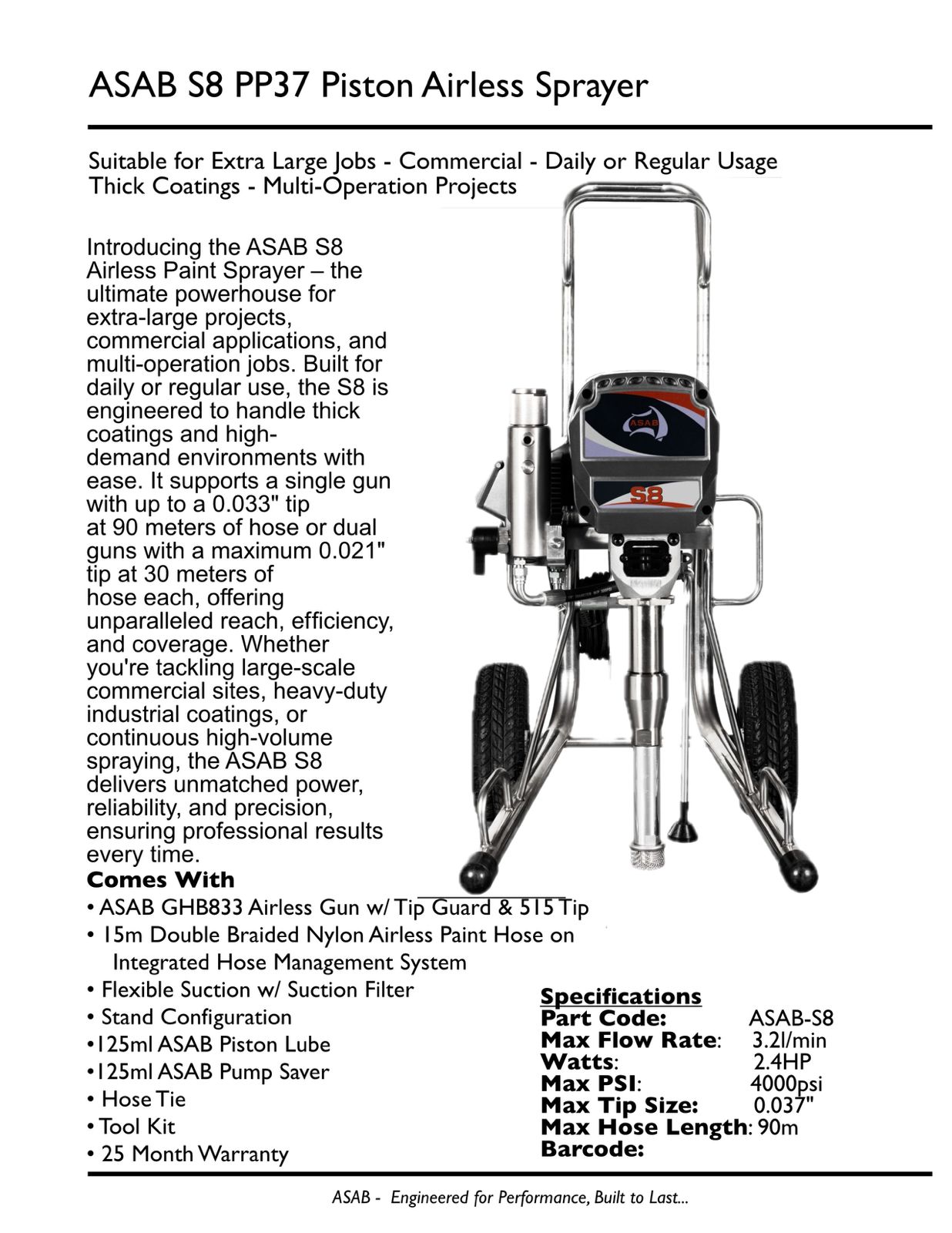 ASAB S8 PP37 Piston Airless Sprayer

Suitable for Extra Large Jobs - Commercial - Daily or Regular Usage
Thick Coatings - Multi-Operation Projects

Introducing the ASAB S8 Airless Paint Sprayer – the ultimate powerhouse for extra-large projects, commercial applications, and multi-operation jobs. Built for daily or regular use, the S8 is engineered to handle thick coatings and high-demand environments with ease. It supports a single gun with up to a 0.033" tip at 90 meters of hose or dual guns with a maximum 0.021" tip at 30 meters of hose each, offering unparalleled reach, efficiency, and coverage. Whether you're tackling large-scale commercial sites, heavy-duty industrial coatings, or continuous high-volume spraying, the ASAB S8 delivers unmatched power, reliability, and precision, ensuring professional results every time.

ASAB

S8

Comes With
• ASAB GHB833 Airless Gun w/ Tip Guard & 515 Tip
• 15m Double Braided Nylon Airless Paint Hose on Integrated Hose Management System
• Flexible Suction w/ Suction Filter
• Stand Configuration
•125ml ASAB Piston Lube
•125ml ASAB Pump Saver
• Hose Tie
• Tool Kit
• 25 Month Warranty

Specifications
Part Code: ASAB-S8
Max Flow Rate: 3.2l/min
Watts: 2.4HP
Max PSI: 4000psi
Max Tip Size: 0.037"
Max Hose Length: 90m
Barcode:

ASAB - Engineered for Performance, Built to Last...